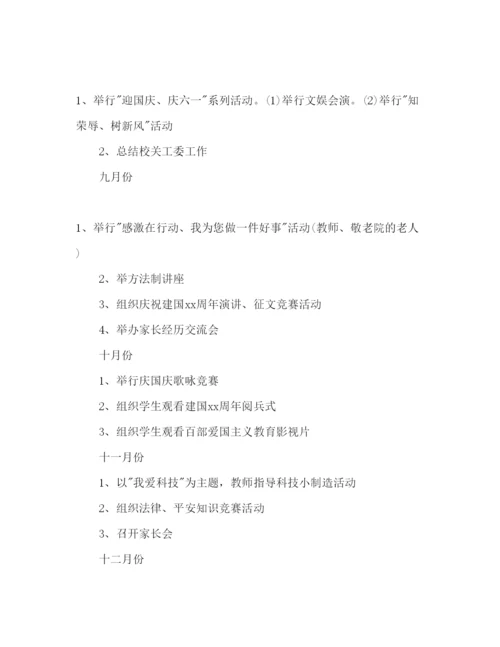 1、举行"迎国庆、庆六一"系列活动。⑴举行文娱会演。⑵举行"知荣辱、树新风"活动

2、总结校关工委工作

九月份

1、举行"感激在行动、我为您做一件好事"活动(教师、敬老院的老人)

2、举方法制讲座

3、组织庆祝建国xx周年演讲、征文竞赛活动

4、举办家长经历交流会

十月份

1、举行庆国庆歌咏竞赛

2、组织学生观看建国xx周年阅兵式

3、组织学生观看百部爱国主义教育影视片

十一月份

1、以"我爱科技"为主题，教师指导科技小制造活动

2、组织法律、平安知识竞赛活动

3、召开家长会

十二月份